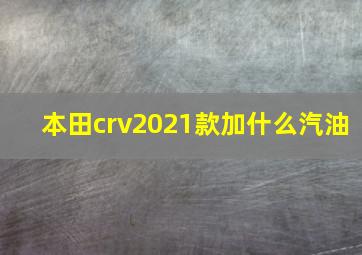 本田crv2021款加什么汽油